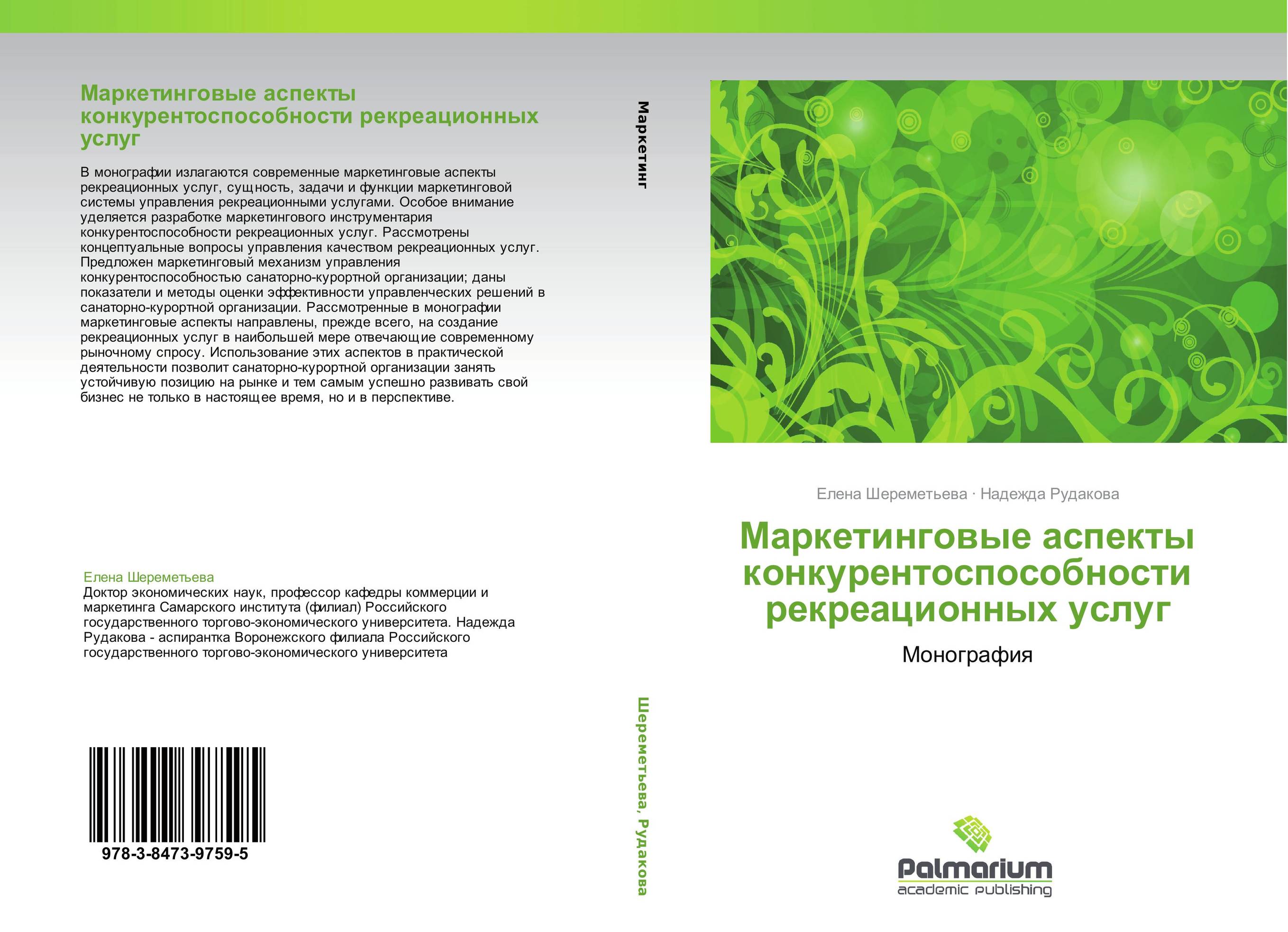 Маркетинговые аспекты конкурентоспособности рекреационных услуг

В монографии излагаются современные маркетинговые аспекты рекреационных услуг, сущность, задачи и функции маркетинговой системы управления рекреационными услугами. Особое внимание уделяется разработке маркетингового инструментария конкурентоспособности рекреационных услуг. Рассмотрены концептуальные вопросы управления качеством рекреационных услуг. Предложен маркетинговый механизм управления конкурентоспособностью санаторно-курортной организации; даны показатели и методы оценки эффективности управленческих решений в санаторно-курортной организации. Рассмотренные в монографии маркетинговые аспекты направлены, прежде всего, на создание рекреационных услуг в наибольшей мере отвечающие современному рыночному спросу. Использование этих аспектов в практической деятельности позволит санаторно-курортной организации занять устойчивую позицию на рынке и тем самым успешно развивать свой бизнес не только в настоящее время, но и в перспективе.

Елена Шереметьева
Доктор экономических наук, профессор кафедры коммерции и маркетинга Самарского института (филиал) Российского государственного торгово-экономического университета. Надежда Рудакова - аспирантка Воронежского филиала Российского государственного торгово-экономического университета

978-3-8473-9759-5

Маркетинг

Шереметьева, Рудакова

Елена Шереметьева · Надежда Рудакова

Маркетинговые аспекты конкурентоспособности рекреационных услуг

Монография

Palmarium
academic publishing